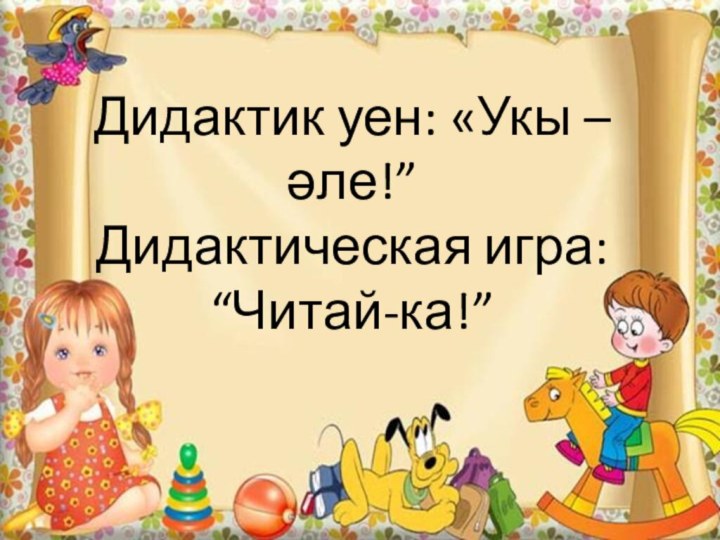 Дидактик уен: «Укы – әле!”
Дидактическая игра: “Читай-ка!”